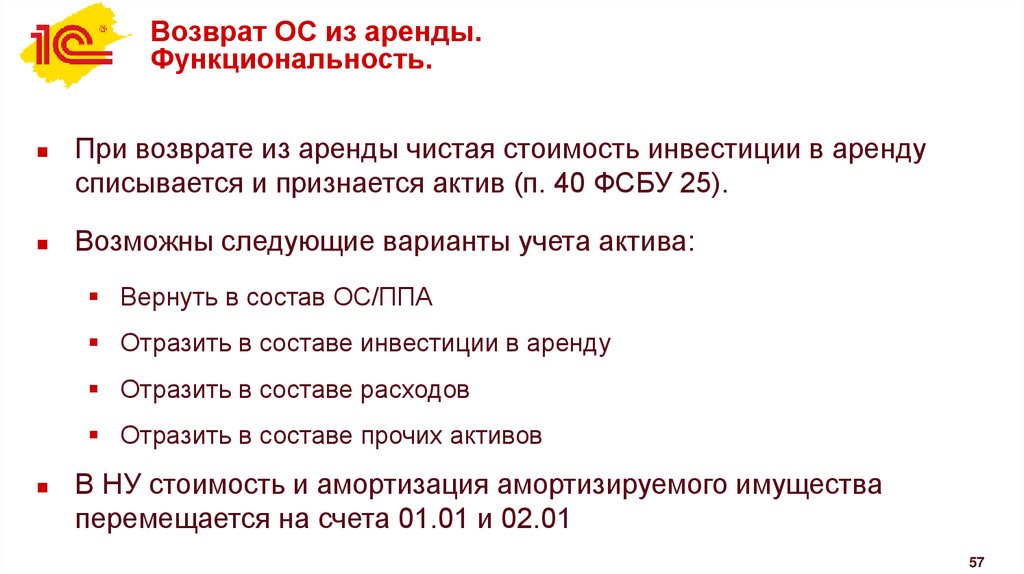 1С

Возврат ОС из аренды.
Функциональность.

• При возврате из аренды чистая стоимость инвестиции в аренду списывается и признается актив (п. 40 ФСБУ 25).

• Возможны следующие варианты учета актива:

• Вернуть в состав ОС/ППА

• Отразить в составе инвестиции в аренду

• Отразить в составе расходов

• Отразить в составе прочих активов

• В НУ стоимость и амортизация амортизируемого имущества перемещается на счета 01.01 и 02.01

57